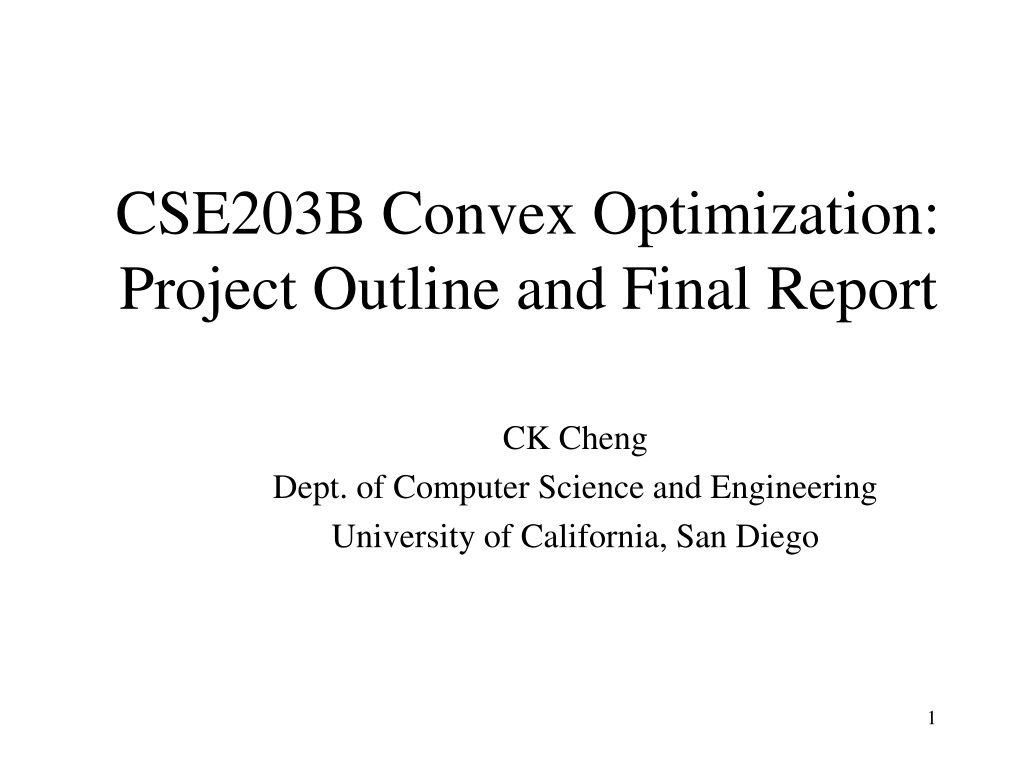 CSE203B Convex Optimization: Project Outline and Final Report

CK Cheng
Dept. of Computer Science and Engineering
University of California, San Diego

1